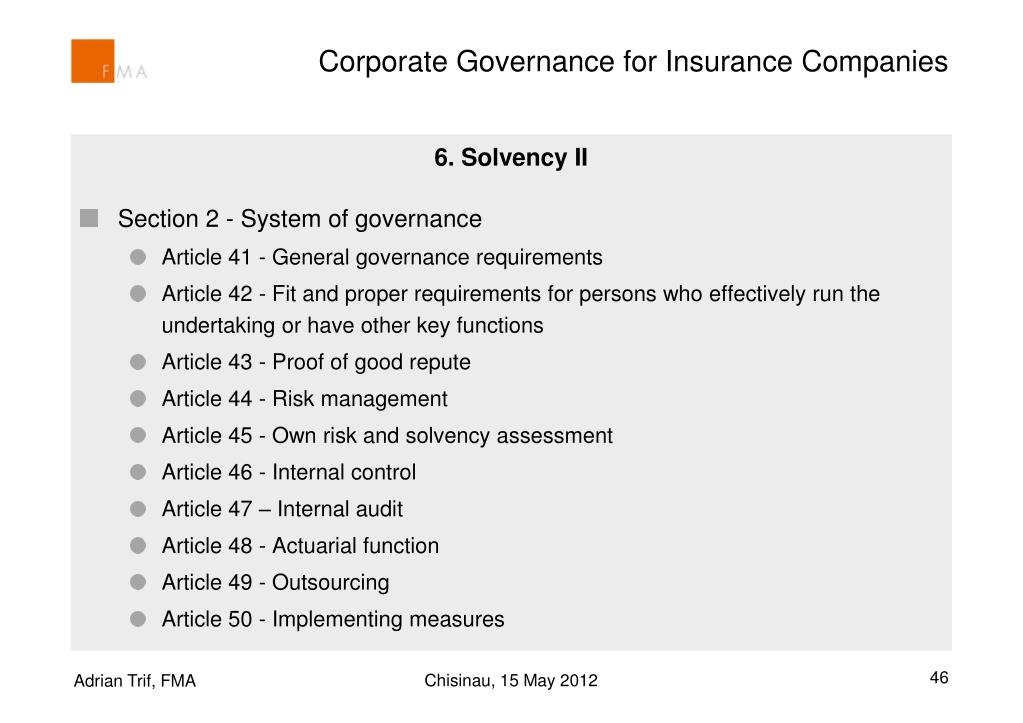 FMA

Corporate Governance for Insurance Companies

6. Solvency II

Section 2 - System of governance

Article 41 - General governance requirements

Article 42 - Fit and proper requirements for persons who effectively run the undertaking or have other key functions

Article 43 - Proof of good repute

Article 44 - Risk management

Article 45 - Own risk and solvency assessment

Article 46 - Internal control

Article 47 – Internal audit

Article 48 - Actuarial function

Article 49 - Outsourcing

Article 50 - Implementing measures

Adrian Trif, FMA

Chisinau, 15 May 2012

46